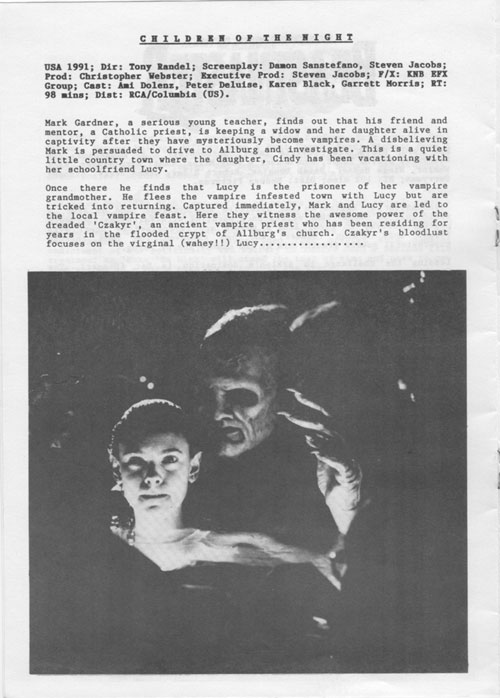 CHILDREN OF THE NIGHT

USA 1991; Dir: Tony Randel; Screenplay: Damon Sanstefano, Steven Jacobs; Prod: Christopher Webster; Executive Prod: Steven Jacobs; F/X: KNB EFX Group; Cast: Ami Dolenz, Peter Deluise, Karen Black, Garrett Morris; RT: 98 mins; Dist: RCA/Columbia (US).

Mark Gardner, a serious young teacher, finds out that his friend and mentor, a Catholic priest, is keeping a widow and her daughter alive in captivity after they have mysteriously become vampires. A disbelieving Mark is persuaded to drive to Allburg and investigate. This is a quiet little country town where the daughter, Cindy has been vacationing with her schoolfriend Lucy.

Once there he finds that Lucy is the prisoner of her vampire grandmother. He flees the vampire infested town with Lucy but are tricked into returning. Captured immediately, Mark and Lucy are led to the local vampire feast. Here they witness the awesome power of the dreaded 'Czakyr', an ancient vampire priest who has been residing for years in the flooded crypt of Allburg's church. Czakyr's bloodlust focuses on the virginal (wahey!!) Lucy..................